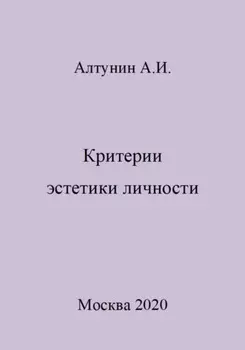 Алтунин А.И.

Критерии
эстетики личности

Москва 2020